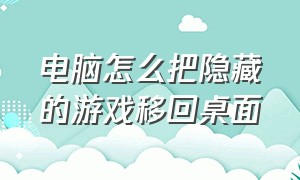 电脑怎么把隐藏的游戏移回桌面